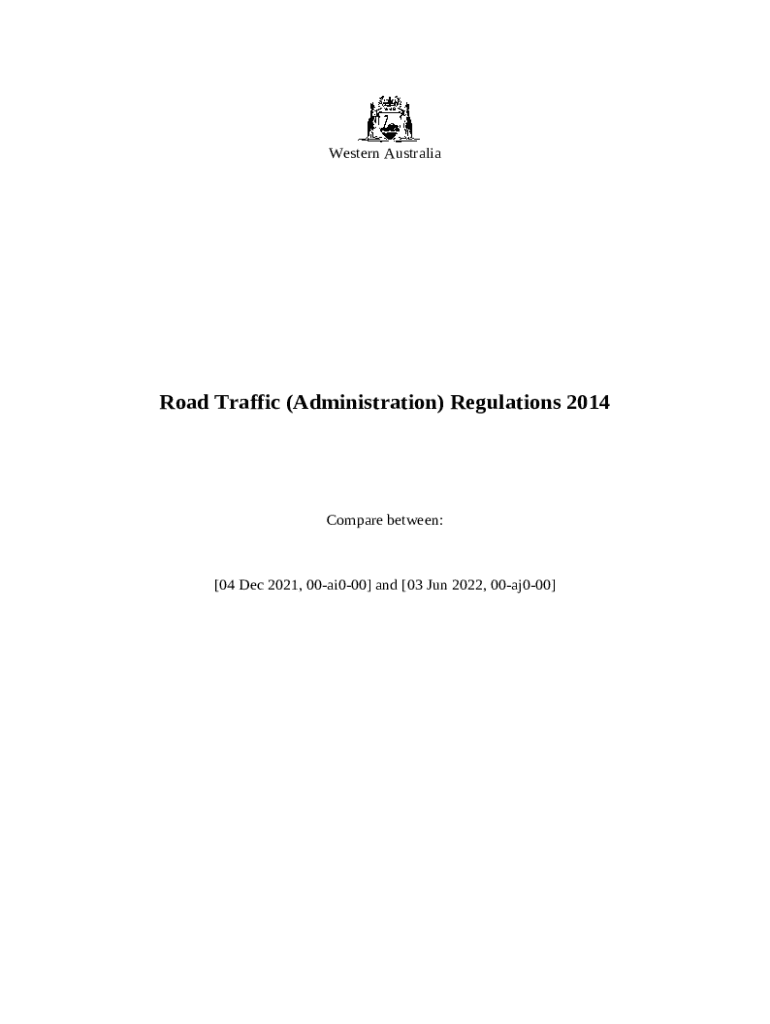 Western Australia

Road Traffic (Administration) Regulations 2014

Compare between:

[04 Dec 2021, 00-ai0-00] and [03 Jun 2022, 00-aj0-00]